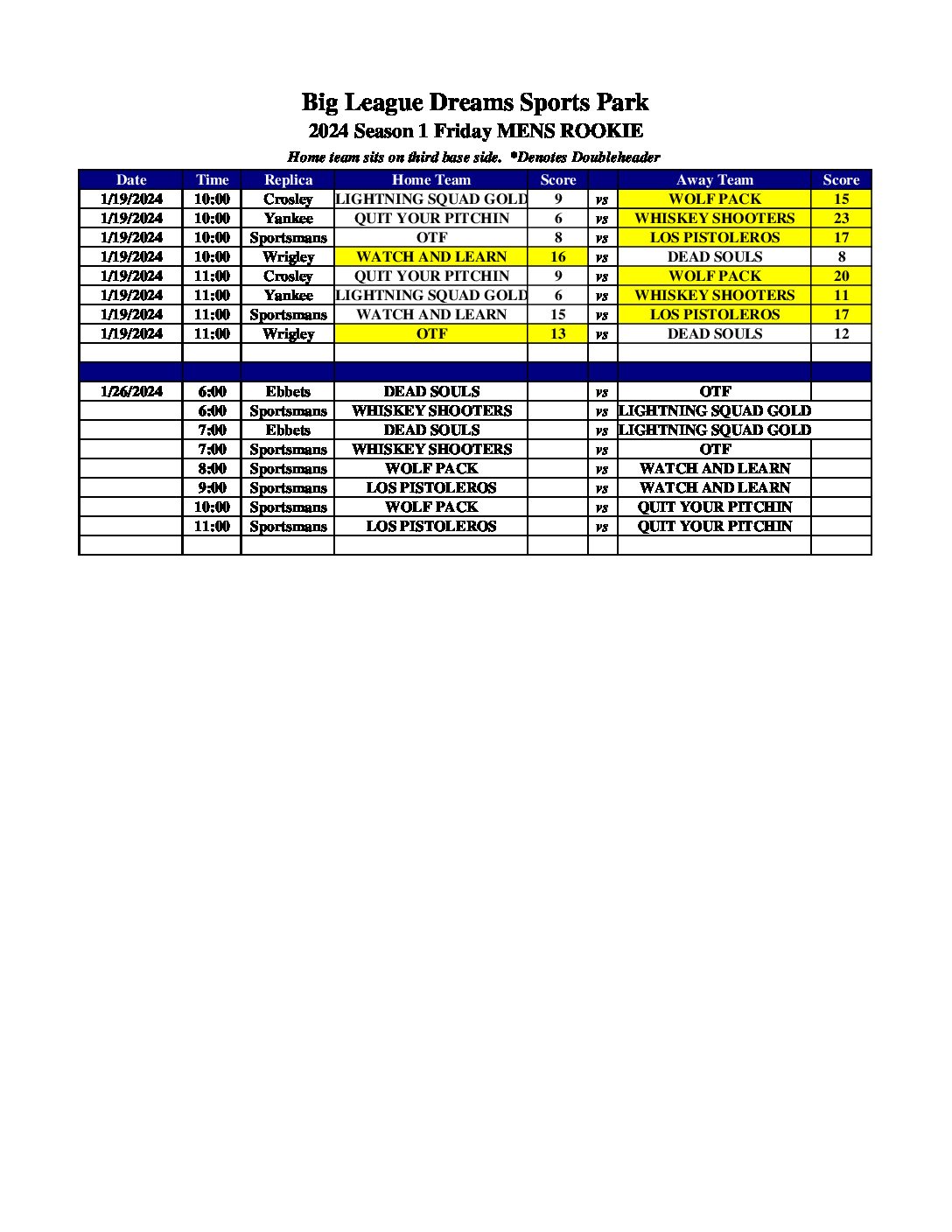 Big League Dreams Sports Park
2024 Season 1 Friday MENS ROOKIE
Home team sits on third base side. *Denotes Doubleheader

| Date | Time | Replica | Home Team | Score | | Away Team | Score |
|---|---|---|---|---|---|---|---|
| 1/19/2024 | 10:00 | Crosley | LIGHTNING SQUAD GOLD | 9 | vs | WOLF PACK | 15 |
| 1/19/2024 | 10:00 | Yankee | QUIT YOUR PITCHIN | 6 | vs | WHISKEY SHOOTERS | 23 |
| 1/19/2024 | 10:00 | Sportsmans | OTF | 8 | vs | LOS PISTOLEROS | 17 |
| 1/19/2024 | 10:00 | Wrigley | WATCH AND LEARN | 16 | vs | DEAD SOULS | 8 |
| 1/19/2024 | 11:00 | Crosley | QUIT YOUR PITCHIN | 9 | vs | WOLF PACK | 20 |
| 1/19/2024 | 11:00 | Yankee | LIGHTNING SQUAD GOLD | 6 | vs | WHISKEY SHOOTERS | 11 |
| 1/19/2024 | 11:00 | Sportsmans | WATCH AND LEARN | 15 | vs | LOS PISTOLEROS | 17 |
| 1/19/2024 | 11:00 | Wrigley | OTF | 13 | vs | DEAD SOULS | 12 |
| | | | | | | | |
| | | | | | | | |
| 1/26/2024 | 6:00 | Ebbets | DEAD SOULS | | vs | OTF | |
| | 6:00 | Sportsmans | WHISKEY SHOOTERS | | vs | LIGHTNING SQUAD GOLD | |
| | 7:00 | Ebbets | DEAD SOULS | | vs | LIGHTNING SQUAD GOLD | |
| | 7:00 | Sportsmans | WHISKEY SHOOTERS | | vs | OTF | |
| | 8:00 | Sportsmans | WOLF PACK | | vs | WATCH AND LEARN | |
| | 9:00 | Sportsmans | LOS PISTOLEROS | | vs | WATCH AND LEARN | |
| | 10:00 | Sportsmans | WOLF PACK | | vs | QUIT YOUR PITCHIN | |
| | 11:00 | Sportsmans | LOS PISTOLEROS | | vs | QUIT YOUR PITCHIN | |
| | | | | | | | |